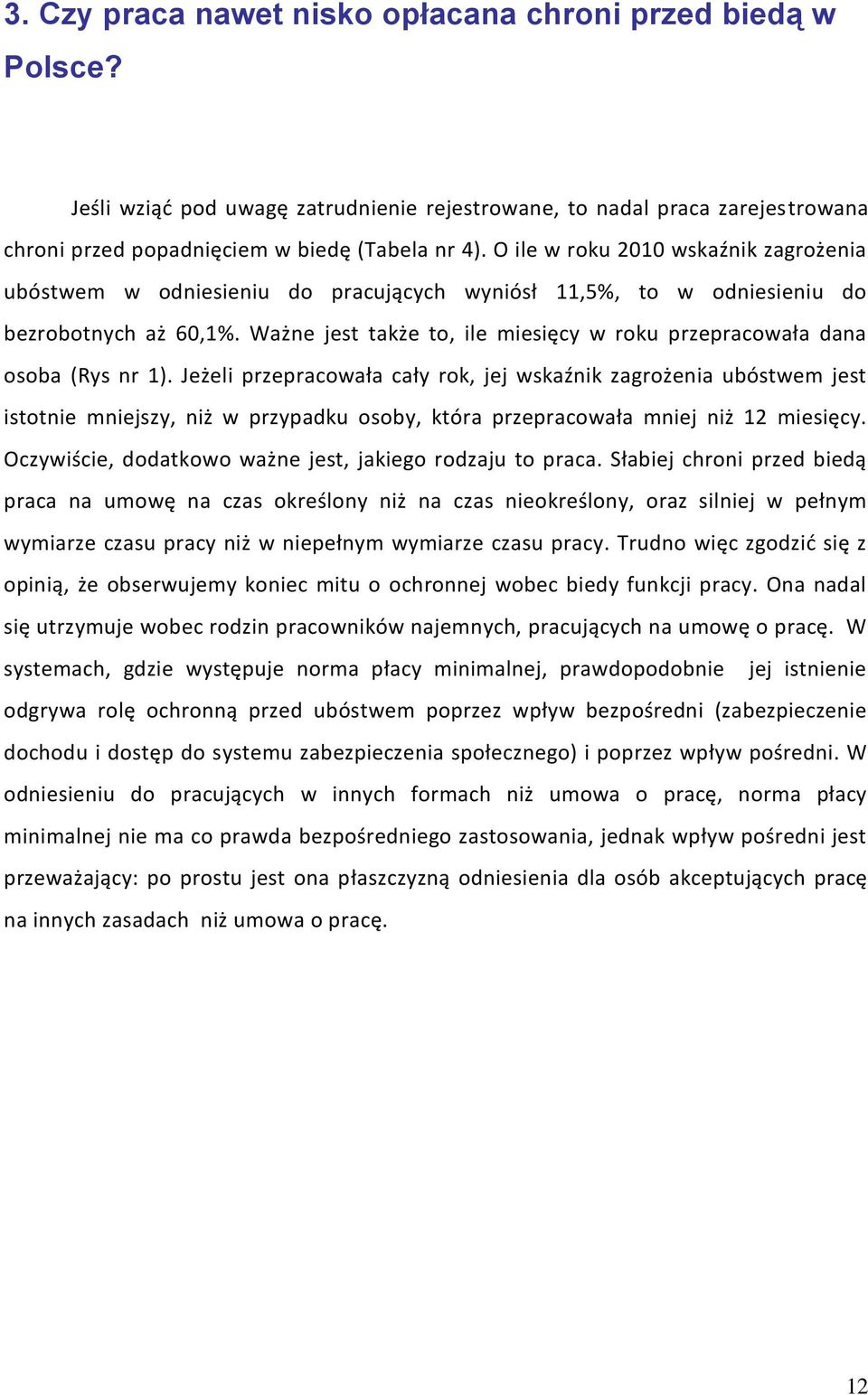 3. Czy praca nawet nisko opłacana chroni przed biedą w Polsce?

Jeśli wziąć pod uwagę zatrudnienie rejestrowane, to nadal praca zarejestrowana chroni przed popadnięciem w biedę (Tabela nr 4). O ile w roku 2010 wskaźnik zagrożenia ubóstwem w odniesieniu do pracujących wyniósł 11,5%, to w odniesieniu do bezrobotnych aż 60,1%. Ważne jest także to, ile miesięcy w roku przepracowała dana osoba (Rys nr 1). Jeżeli przepracowała cały rok, jej wskaźnik zagrożenia ubóstwem jest istotnie mniejszy, niż w przypadku osoby, która przepracowała mniej niż 12 miesięcy. Oczywiście, dodatkowo ważne jest, jakiego rodzaju to praca. Słabiej chroni przed biedą praca na umowę na czas określony niż na czas nieokreślony, oraz silniej w pełnym wymiarze czasu pracy niż w niepełnym wymiarze czasu pracy. Trudno więc zgodzić się z opinią, że obserwujemy koniec mitu o ochronnej wobec biedy funkcji pracy. Ona nadal się utrzymuje wobec rodzin pracowników najemnych, pracujących na umowę o pracę. W systemach, gdzie występuje norma płacy minimalnej, prawdopodobnie jej istnienie odgrywa rolę ochronną przed ubóstwem poprzez wpływ bezpośredni (zabezpieczenie dochodu i dostęp do systemu zabezpieczenia społecznego) i poprzez wpływ pośredni. W odniesieniu do pracujących w innych formach niż umowa o pracę, norma płacy minimalnej nie ma co prawda bezpośredniego zastosowania, jednak wpływ pośredni jest przeważający: po prostu jest ona płaszczyzną odniesienia dla osób akceptujących pracę na innych zasadach niż umowa o pracę.

12